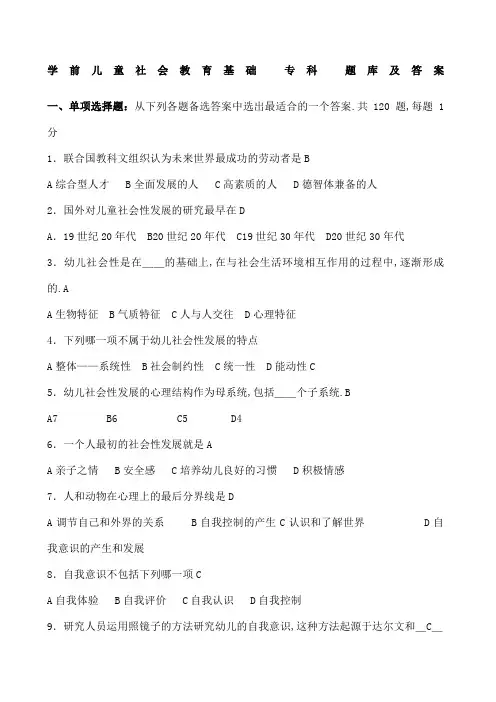 学前儿童社会教育基础 专科 题库及答案

一、单项选择题：从下列各题备选答案中选出最适合的一个答案.共 120 题,每题 1 分

1．联合国教科文组织认为未来世界最成功的劳动者是 B

A 综合型人才 B 全面发展的人 C 高素质的人 D 德智体兼备的人

2．国外对儿童社会性发展的研究最早在 D

A．19 世纪 20 年代 B20 世纪 20 年代 C19 世纪 30 年代 D20 世纪 30 年代

3．幼儿社会性是在____的基础上,在与社会生活环境相互作用的过程中,逐渐形成的.A

A 生物特征 B 气质特征 C 人与人交往 D 心理特征

4．下列哪一项不属于幼儿社会性发展的特点

A 整体——系统性 B 社会制约性 C 统一性 D 能动性 C

5．幼儿社会性发展的心理结构作为母系统,包括____个子系统.B

A7 B6 C5 D4

6．一个人最初的社会性发展就是 A

A 亲子之情 B 安全感 C 培养幼儿良好的习惯 D 积极情感

7．人和动物在心理上的最后分界线是 D

A 调节自己和外界的关系 B 自我控制的产生 C 认识和了解世界 D 自我意识的产生和发展

8．自我意识不包括下列哪一项 C

A 自我体验 B 自我评价 C 自我认识 D 自我控制

9．研究人员运用照镜子的方法研究幼儿的自我意识,这种方法起源于达尔文和__C__